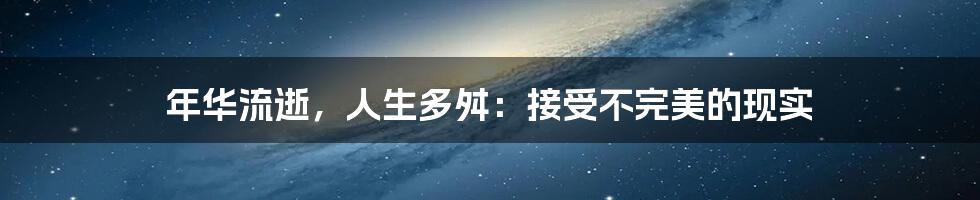 年华流逝，人生多舛：接受不完美的现实